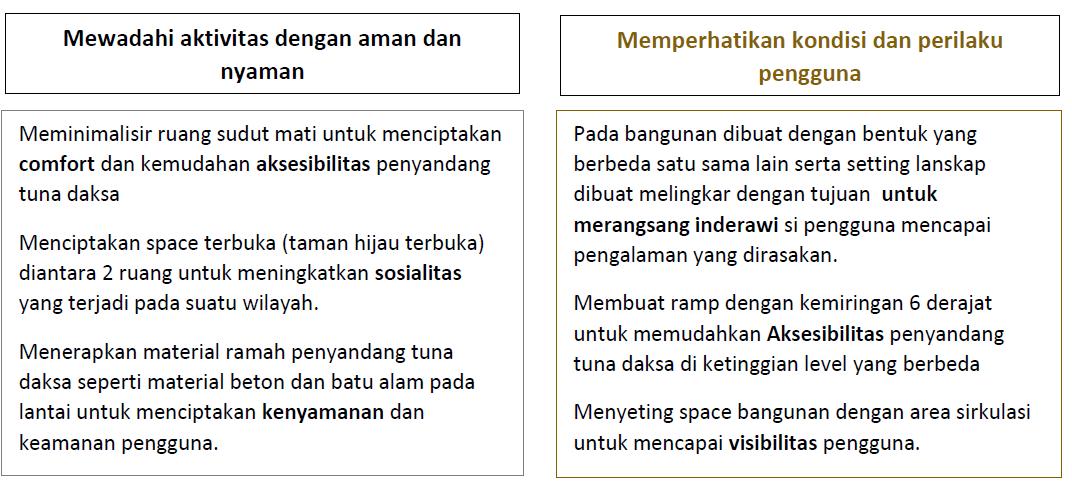 Mewadahi aktivitas dengan aman dan nyaman

Meminimalisir ruang sudut mati untuk menciptakan comfort dan kemudahan aksesibilitas penyandang tuna daksa

Menciptakan space terbuka (taman hijau terbuka) diantara 2 ruang untuk meningkatkan sosialitas yang terjadi pada suatu wilayah.

Menerapkan material ramah penyandang tuna daksa seperti material beton dan batu alam pada lantai untuk menciptakan kenyamanan dan keamanan pengguna.

Memperhatikan kondisi dan perilaku pengguna

Pada bangunan dibuat dengan bentuk yang berbeda satu sama lain serta setting lanskap dibuat melingkar dengan tujuan untuk merangsang inderawi si pengguna mencapai pengalaman yang dirasakan.

Membuat ramp dengan kemiringan 6 derajat untuk memudahkan Aksesibilitas penyandang tuna daksa di ketinggian level yang berbeda

Menyeting space bangunan dengan area sirkulasi untuk mencapai visibilitas pengguna.